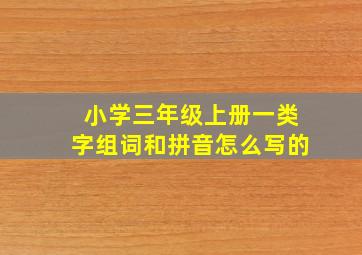 小学三年级上册一类字组词和拼音怎么写的